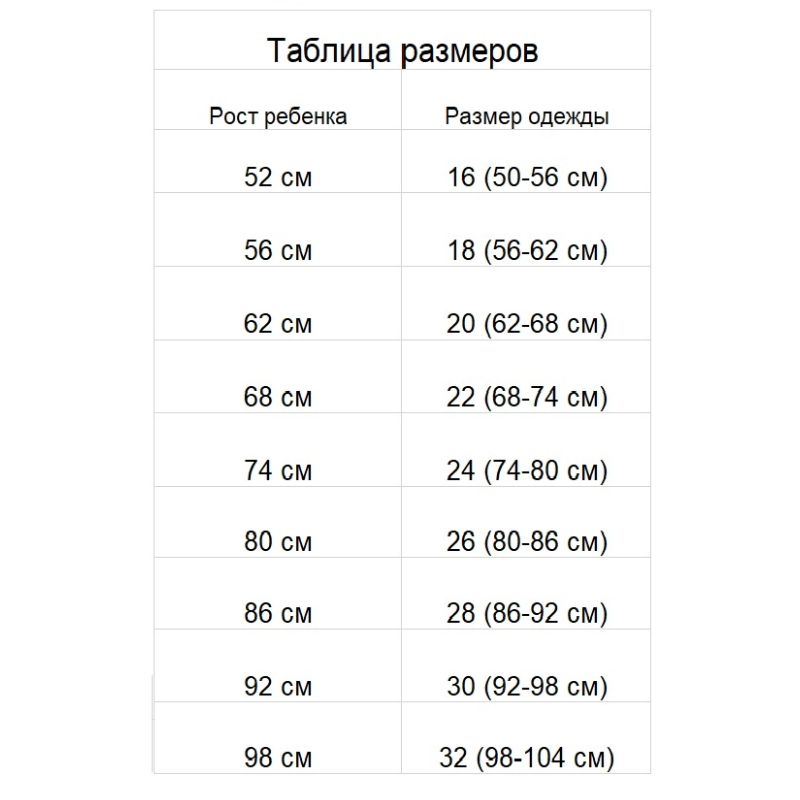 Таблица размеров

| Рост ребенка | Размер одежды |
|---|---|
| 52 см | 16 (50-56 см) |
| 56 см | 18 (56-62 см) |
| 62 см | 20 (62-68 см) |
| 68 см | 22 (68-74 см) |
| 74 см | 24 (74-80 см) |
| 80 см | 26 (80-86 см) |
| 86 см | 28 (86-92 см) |
| 92 см | 30 (92-98 см) |
| 98 см | 32 (98-104 см) |